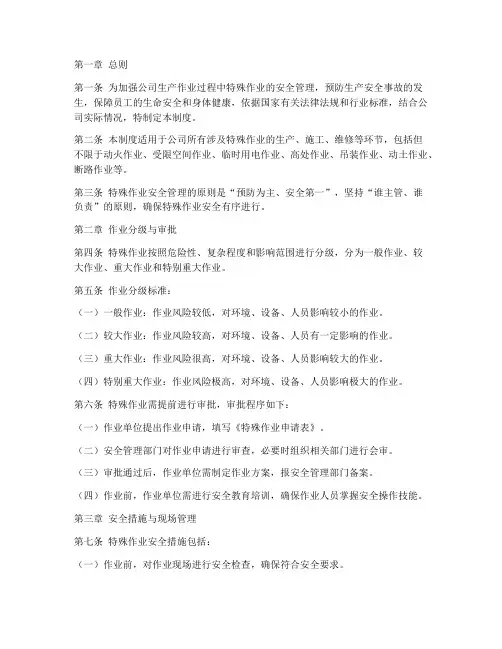 第一章 总则

第一条 为加强公司生产作业过程中特殊作业的安全管理，预防生产安全事故的发生，保障员工的生命安全和身体健康，依据国家有关法律法规和行业标准，结合公司实际情况，特制定本制度。

第二条 本制度适用于公司所有涉及特殊作业的生产、施工、维修等环节，包括但不限于动火作业、受限空间作业、临时用电作业、高处作业、吊装作业、动土作业、断路作业等。

第三条 特殊作业安全管理的原则是“预防为主、安全第一”，坚持“谁主管、谁负责”的原则，确保特殊作业安全有序进行。

第二章 作业分级与审批

第四条 特殊作业按照危险性、复杂程度和影响范围进行分级，分为一般作业、较大作业、重大作业和特别重大作业。

第五条 作业分级标准：

（一）一般作业：作业风险较低，对环境、设备、人员影响较小的作业。

（二）较大作业：作业风险较高，对环境、设备、人员有一定影响的作业。

（三）重大作业：作业风险很高，对环境、设备、人员影响较大的作业。

（四）特别重大作业：作业风险极高，对环境、设备、人员影响极大的作业。

第六条 特殊作业需提前进行审批，审批程序如下：

（一）作业单位提出作业申请，填写《特殊作业申请表》。

（二）安全管理部门对作业申请进行审查，必要时组织相关部门进行会审。

（三）审批通过后，作业单位需制定作业方案，报安全管理部门备案。

（四）作业前，作业单位需进行安全教育培训，确保作业人员掌握安全操作技能。

第三章 安全措施与现场管理

第七条 特殊作业安全措施包括：

（一）作业前，对作业现场进行安全检查，确保符合安全要求。